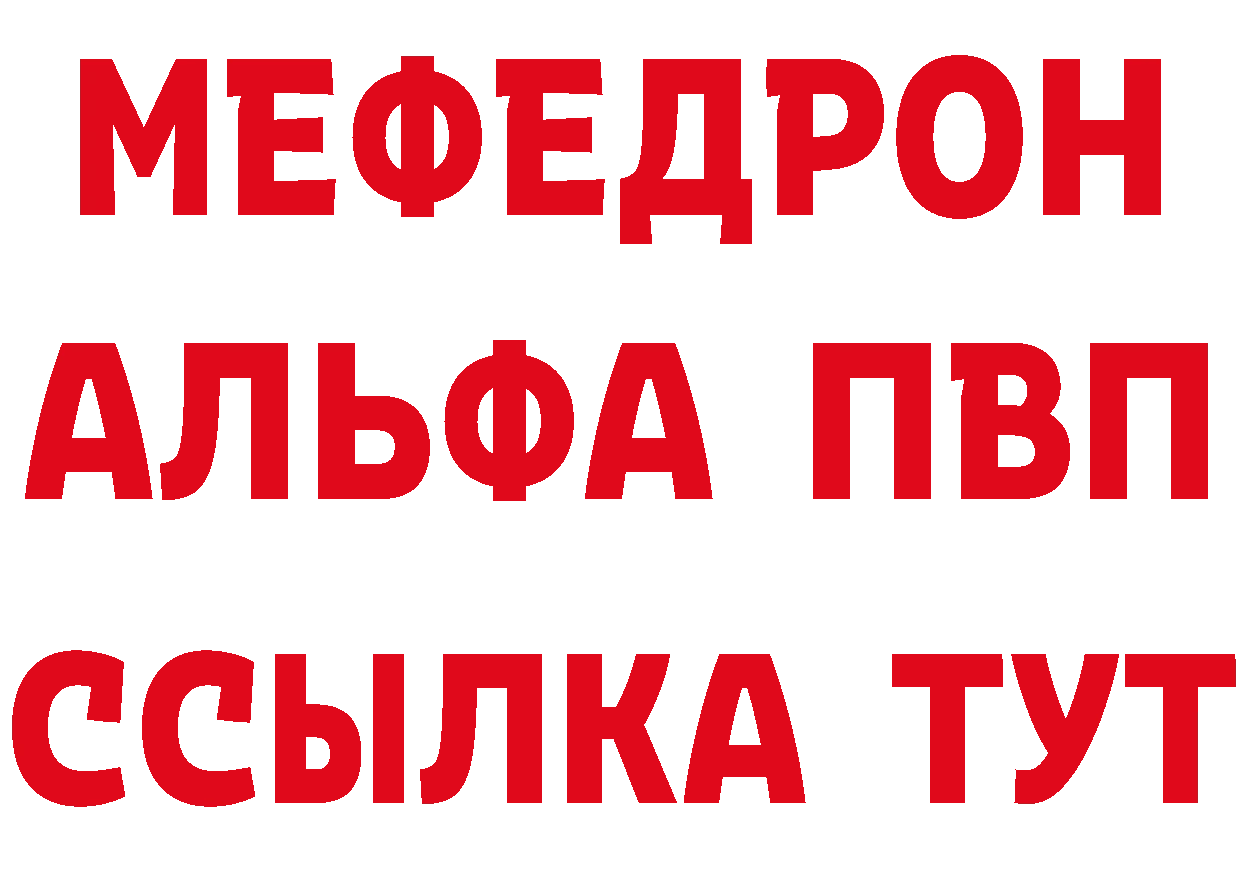 МЕФЕДРОН
АЛЬФА ПВП
ССЫЛКА ТУТ